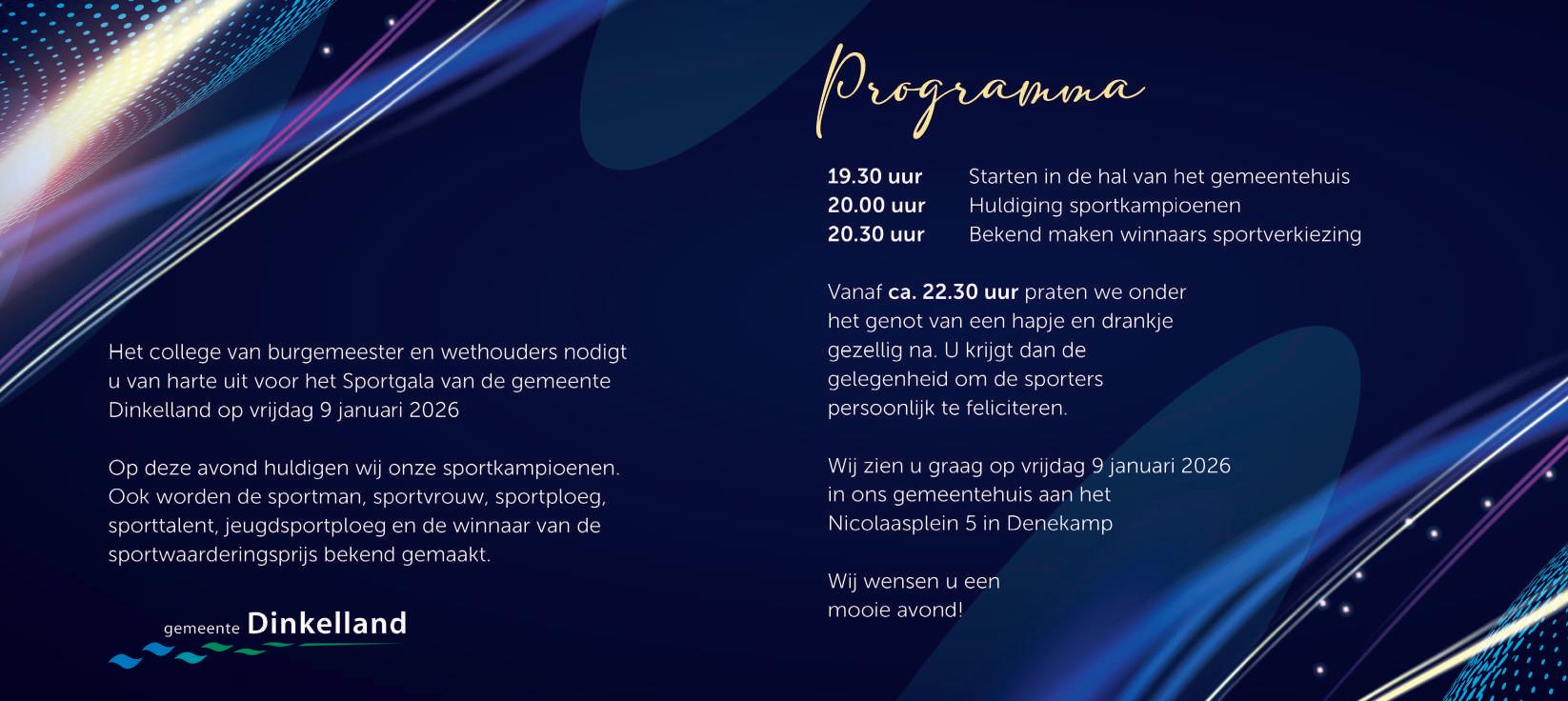 Het college van burgemeester en wethouders nodigt u van harte uit voor het Sportgala van de gemeente Dinkelland op vrijdag 9 januari 2026

Op deze avond huldigen wij onze sportkampioenen. Ook worden de sportman, sportvrouw, sportploeg, sporttalent, jeugdsportploeg en de winnaar van de sportwaarderingsprijs bekend gemaakt.

gemeente Dinkelland

Programma

19.30 uur Starten in de hal van het gemeentehuis
20.00 uur Huldiging sportkampioenen
20.30 uur Bekend maken winnaars sportverkiezing

Vanaf ca. 22.30 uur praten we onder het genot van een hapje en drankje gezellig na. U krijgt dan de gelegenheid om de sporters persoonlijk te feliciteren.

Wij zien u graag op vrijdag 9 januari 2026 in ons gemeentehuis aan het Nicolaasplein 5 in Denekamp

Wij wensen u een mooie avond!